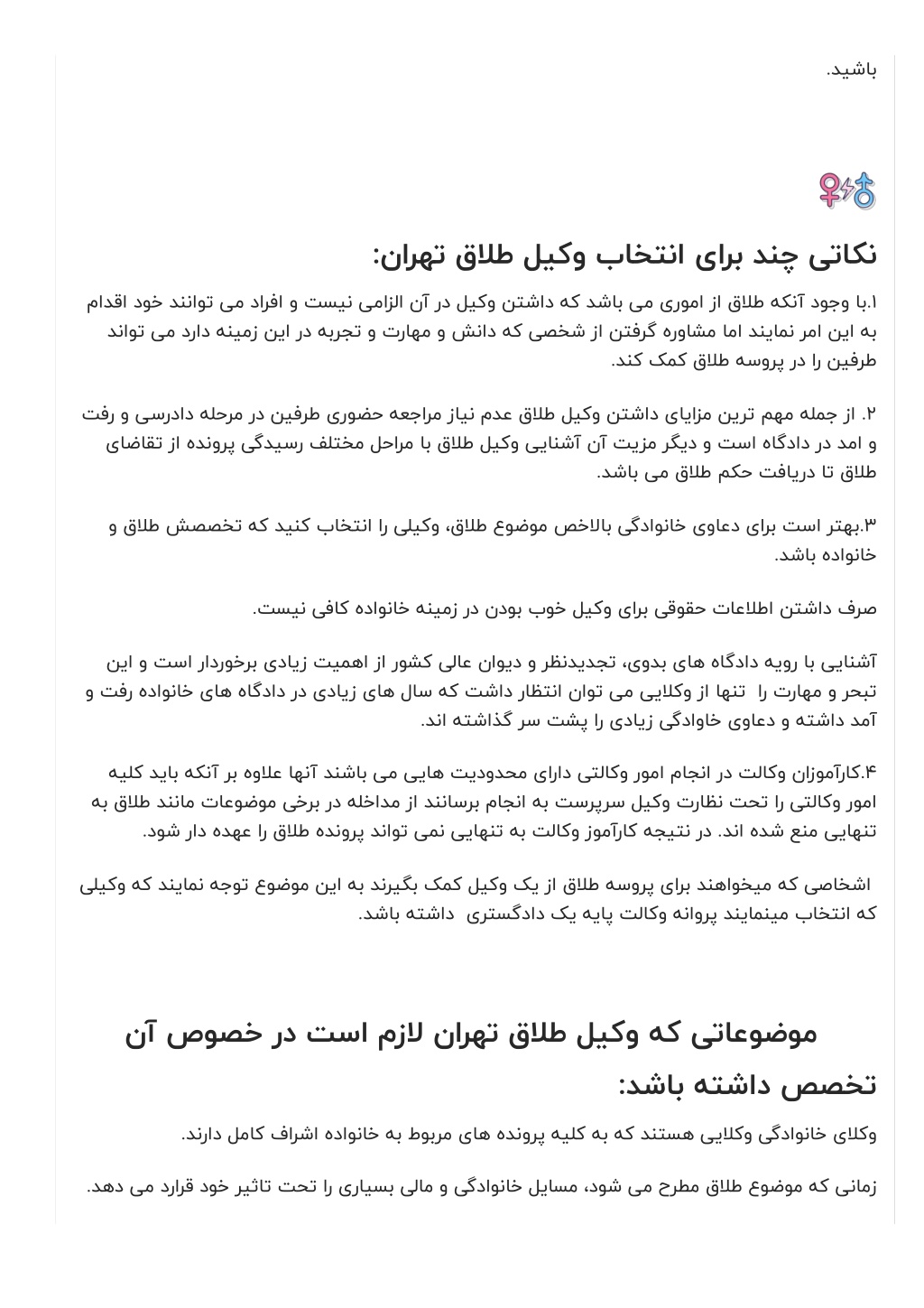 باشید.

نکاتی چند برای انتخاب وکیل طلاق تهران:

۱.با وجود آنکه طلاق از اموری می باشد که داشتن وکیل در آن الزامی نیست و افراد می توانند خود اقدام به این امر نمایند اما مشاوره گرفتن از شخصی که دانش و مهارت و تجربه در این زمینه دارد می تواند طرفین را در پروسه طلاق کمک کند.

۲. از جمله مهم ترین مزایای داشتن وکیل طلاق عدم نیاز مراجعه حضوری طرفین در مرحله دادرسی و رفت و امد در دادگاه است و دیگر مزیت آن آشنایی وکیل طلاق با مراحل مختلف رسیدگی پرونده از تقاضای طلاق تا دریافت حکم طلاق می باشد.

۳.بهتر است برای دعاوی خانوادگی بالاخص موضوع طلاق، وکیلی را انتخاب کنید که تخصصش طلاق و خانواده باشد.

صرف داشتن اطلاعات حقوقی برای وکیل خوب بودن در زمینه خانواده کافی نیست.

آشنایی با رویه دادگاه های بدوی، تجدیدنظر و دیوان عالی کشور از اهمیت زیادی برخوردار است و این تبحر و مهارت را تنها از وکلایی می توان انتظار داشت که سال های زیادی در دادگاه های خانواده رفت و آمد داشته و دعاوی خاوادگی زیادی را پشت سر گذاشته اند.

۴.کارآموزان وکالت در انجام امور وکالتی دارای محدودیت هایی می باشند آنها علاوه بر آنکه باید کلیه امور وکالتی را تحت نظارت وکیل سرپرست به انجام برسانند از مداخله در برخی موضوعات مانند طلاق به تنهایی منع شده اند. در نتیجه کارآموز وکالت به تنهایی نمی تواند پرونده طلاق را عهده دار شود.

اشخاصی که میخواهند برای پروسه طلاق از یک وکیل کمک بگیرند به این موضوع توجه نمایند که وکیلی که انتخاب مینمایند پروانه وکالت پایه یک دادگستری داشته باشد.

موضوعاتی که وکیل طلاق تهران لازم است در خصوص آن تخصص داشته باشد:

وکلای خانوادگی وکلایی هستند که به کلیه پرونده های مربوط به خانواده اشراف کامل دارند.

زمانی که موضوع طلاق مطرح می شود، مسایل خانوادگی و مالی بسیاری را تحت تاثیر خود قرارد می دهد.